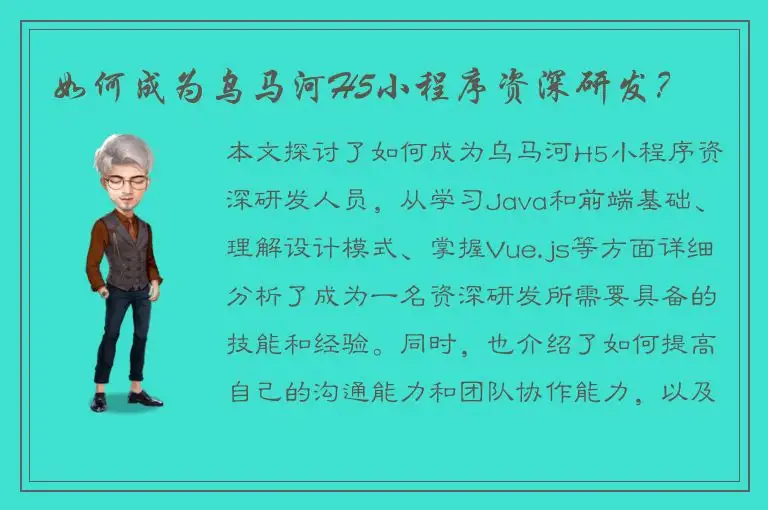 如何成为乌马河H5小程序资深研发？

本文探讨了如何成为乌马河H5小程序资深研发人员，从学习Java和前端基础、理解设计模式、掌握Vue.js等方面详细分析了成为一名资深研发所需要具备的技能和经验。同时，也介绍了如何提高自己的沟通能力和团队协作能力，以及